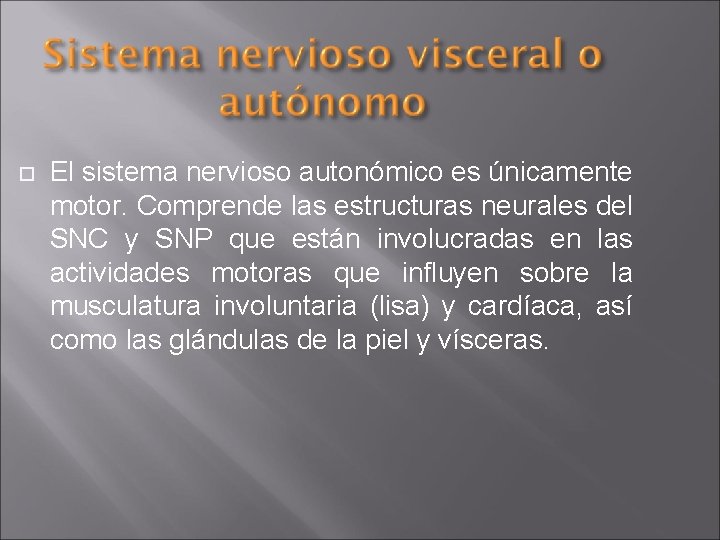 Sistema nervioso visceral o autónomo

El sistema nervioso autonómico es únicamente motor. Comprende las estructuras neurales del SNC y SNP que están involucradas en las actividades motoras que influyen sobre la musculatura involuntaria (lisa) y cardíaca, así como las glándulas de la piel y vísceras.